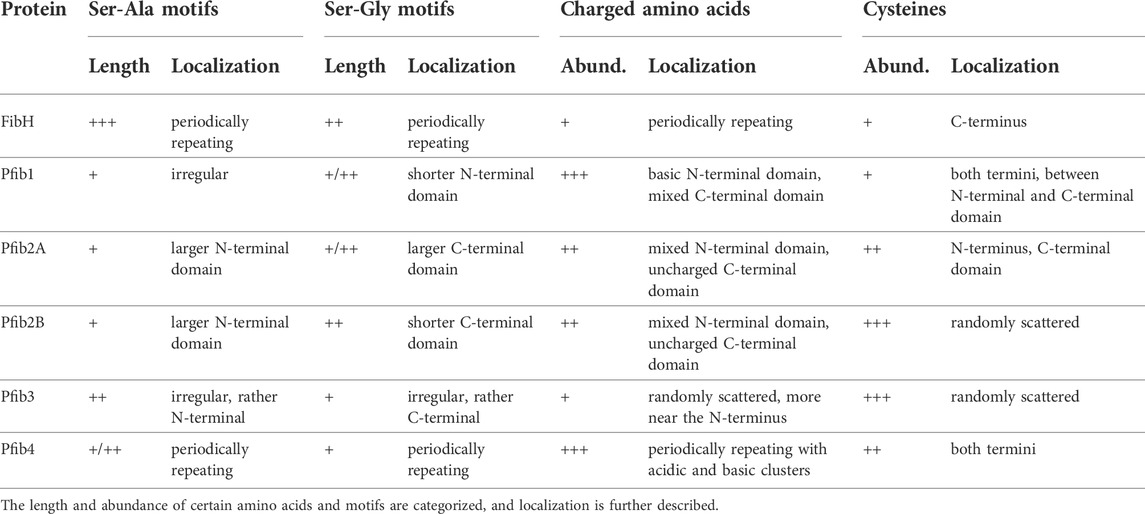 | Protein | Ser-Ala motifs | | Ser-Gly motifs | | Charged amino acids | | Cysteines | |
|---|---|---|---|---|---|---|---|---|
| | Length | Localization | Length | Localization | Abund. | Localization | Abund. | Localization |
| FibH | +++ | periodically repeating | ++ | periodically repeating | + | periodically repeating | + | C-terminus |
| Pfib1 | + | irregular | +/++ | shorter N-terminal domain | +++ | basic N-terminal domain, mixed C-terminal domain | + | both termini, between N-terminal and C-terminal domain |
| Pfib2A | + | larger N-terminal domain | +/++ | larger C-terminal domain | ++ | mixed N-terminal domain, uncharged C-terminal domain | ++ | N-terminus, C-terminal domain |
| Pfib2B | + | larger N-terminal domain | ++ | shorter C-terminal domain | ++ | mixed N-terminal domain, uncharged C-terminal domain | +++ | randomly scattered |
| Pfib3 | ++ | irregular, rather N-terminal | + | irregular, rather C-terminal | + | randomly scattered, more near the N-terminus | +++ | randomly scattered |
| Pfib4 | +/++ | periodically repeating | + | periodically repeating | +++ | periodically repeating with acidic and basic clusters | ++ | both termini |

The length and abundance of certain amino acids and motifs are categorized, and localization is further described.